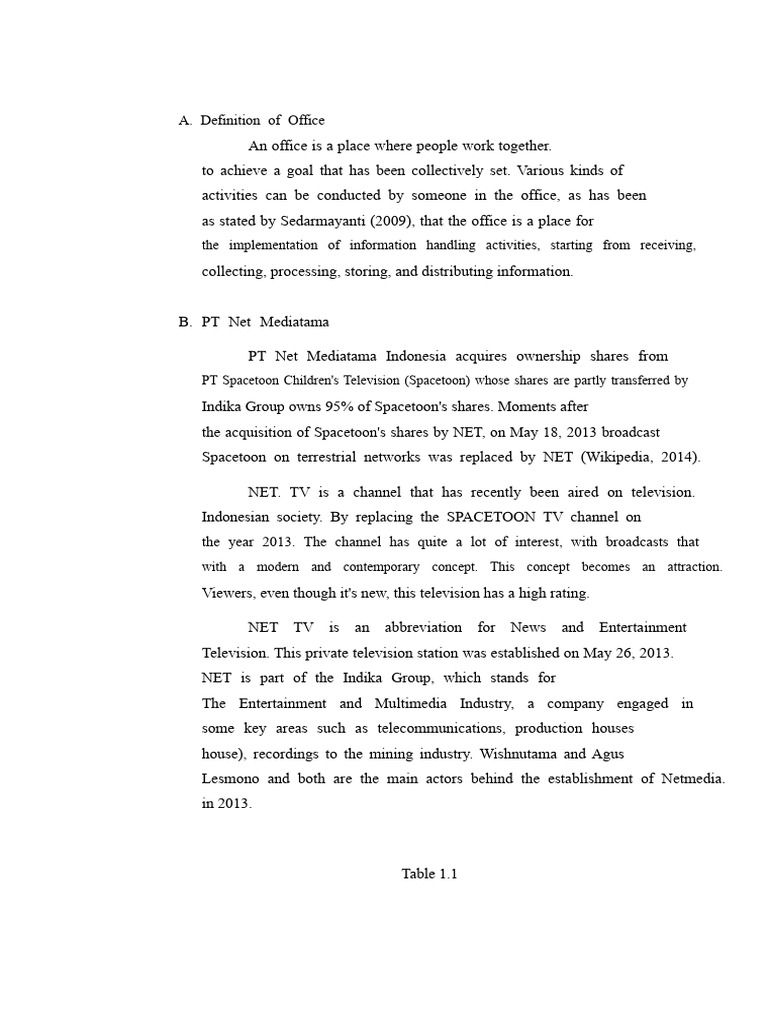 A. Definition of Office

An office is a place where people work together. to achieve a goal that has been collectively set. Various kinds of activities can be conducted by someone in the office, as has been as stated by Sedarmayanti (2009), that the office is a place for the implementation of information handling activities, starting from receiving, collecting, processing, storing, and distributing information.

B. PT Net Mediatama

PT Net Mediatama Indonesia acquires ownership shares from PT Spacetoon Children's Television (Spacetoon) whose shares are partly transferred by Indika Group owns 95% of Spacetoon's shares. Moments after the acquisition of Spacetoon's shares by NET, on May 18, 2013 broadcast Spacetoon on terrestrial networks was replaced by NET (Wikipedia, 2014).

NET. TV is a channel that has recently been aired on television. Indonesian society. By replacing the SPACETOON TV channel on the year 2013. The channel has quite a lot of interest, with broadcasts that with a modern and contemporary concept. This concept becomes an attraction. Viewers, even though it's new, this television has a high rating.

NET TV is an abbreviation for News and Entertainment Television. This private television station was established on May 26, 2013. NET is part of the Indika Group, which stands for The Entertainment and Multimedia Industry, a company engaged in some key areas such as telecommunications, production houses house), recordings to the mining industry. Wishnutama and Agus Lesmono and both are the main actors behind the establishment of Netmedia. in 2013.

Table 1.1